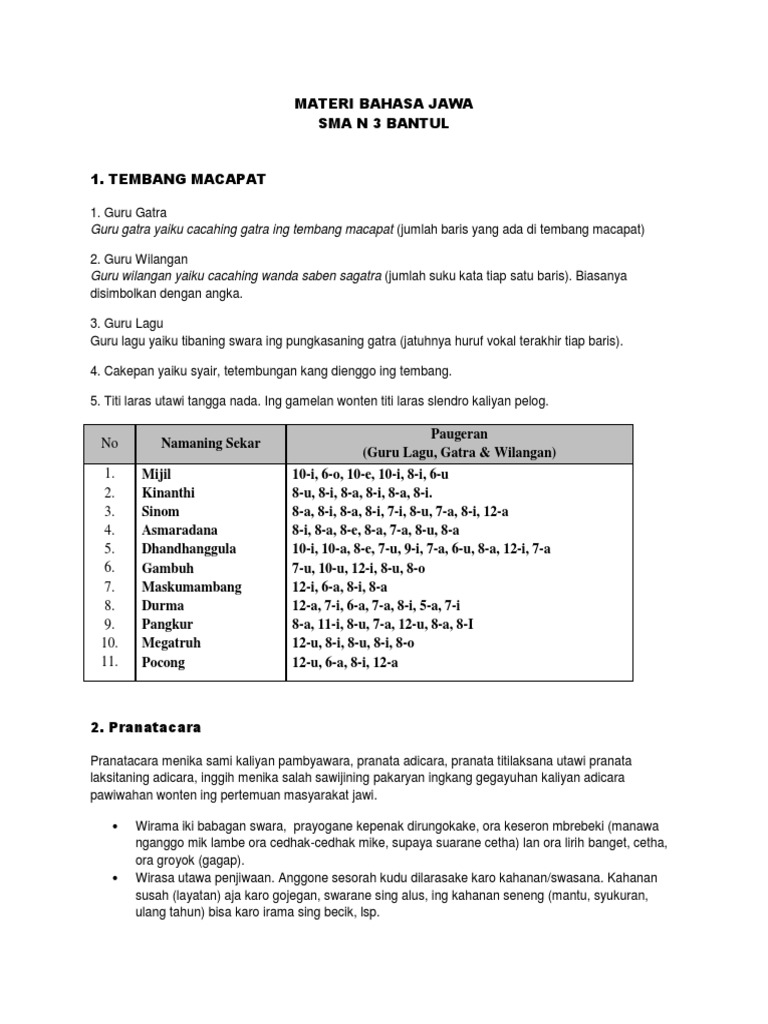 MATERI BAHASA JAWA
SMA N 3 BANTUL

1. TEMBANG MACAPAT

1. Guru Gatra
Guru gatra yaiku cacahing gatra ing tembang macapat (jumlah baris yang ada di tembang macapat)

2. Guru Wilangan
Guru wilangan yaiku cacahing wanda saben sagatra (jumlah suku kata tiap satu baris). Biasanya disimbolkan dengan angka.

3. Guru Lagu
Guru lagu yaiku tibaning swara ing pungkasaning gatra (jatuhnya huruf vokal terakhir tiap baris).

4. Cakepan yaiku syair, tetembungan kang dienggo ing tembang.

5. Titi laras utawi tangga nada. Ing gamelan wonten titi laras slendro kaliyan pelog.

| No | Namaning Sekar | Paugeran (Guru Lagu, Gatra & Wilangan) |
|---|---|---|
| 1. | Mijil | 10-i, 6-o, 10-e, 10-i, 8-i, 6-u |
| 2. | Kinanthi | 8-u, 8-i, 8-a, 8-i, 8-a, 8-i. |
| 3. | Sinom | 8-a, 8-i, 8-a, 8-i, 7-i, 8-u, 7-a, 8-i, 12-a |
| 4. | Asmaradana | 8-i, 8-a, 8-e, 8-a, 7-a, 8-u, 8-a |
| 5. | Dhandhanggula | 10-i, 10-a, 8-e, 7-u, 9-i, 7-a, 6-u, 8-a, 12-i, 7-a |
| 6. | Gambuh | 7-u, 10-u, 12-i, 8-u, 8-o |
| 7. | Maskumambang | 12-i, 6-a, 8-i, 8-a |
| 8. | Durma | 12-a, 7-i, 6-a, 7-a, 8-i, 5-a, 7-i |
| 9. | Pangkur | 8-a, 11-i, 8-u, 7-a, 12-u, 8-a, 8-I |
| 10. | Megatruh | 12-u, 8-i, 8-u, 8-i, 8-o |
| 11. | Pocong | 12-u, 6-a, 8-i, 12-a |

2. Pranatacara

Pranatacara menika sami kaliyan pambyawara, pranata adicara, pranata titilaksana utawi pranata laksitaning adicara, inggih menika salah sawijining pakaryan ingkang gegayuhan kaliyan adicara pawiwahan wonten ing pertemuan masyarakat jawi.

• Wirama iki babagan swara, prayogane kepenak dirungokake, ora keseron mbrebeki (manawa nganggo mik lambe ora cedhak-cedhak mike, supaya suarane cetha) lan ora lirih banget, cetha, ora groyok (gagap).
• Wirasa utawa penjiwaan. Anggone sesorah kudu dilarasake karo kahanan/swasana. Kahanan susah (layatan) aja karo gojegan, swarane sing alus, ing kahanan seneng (mantu, syukuran, ulang tahun) bisa karo irama sing becik, lsp.